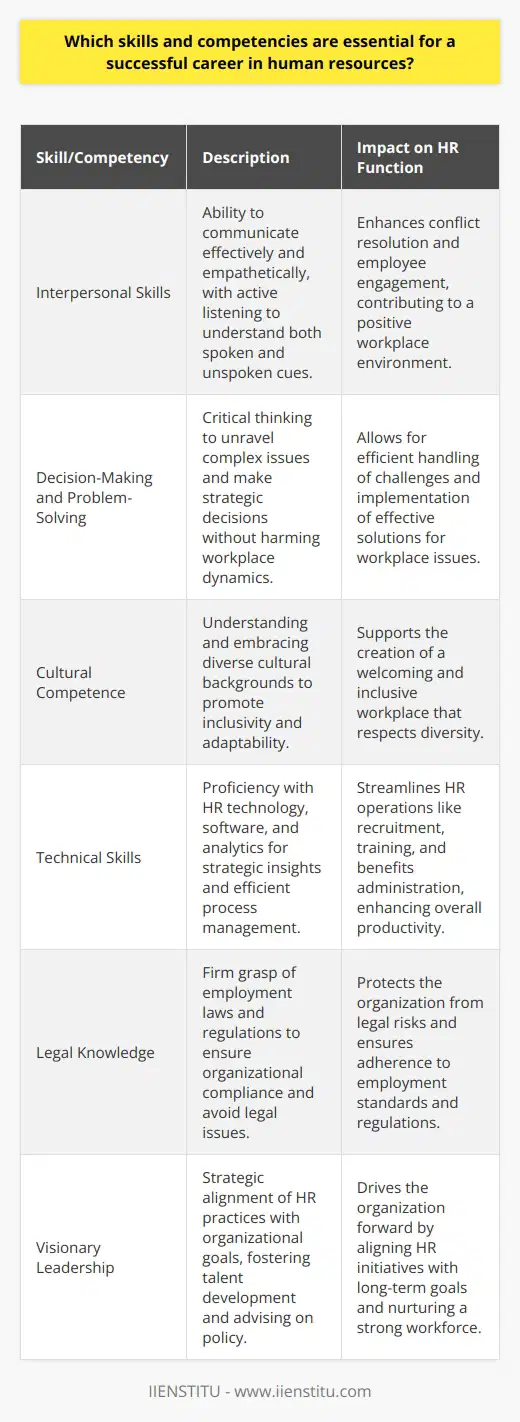 Which skills and competencies are essential for a successful career in human resources?

| Skill/Competency | Description | Impact on HR Function |
|---|---|---|
| Interpersonal Skills | Ability to communicate effectively and empathetically, with active listening to understand both spoken and unspoken cues. | Enhances conflict resolution and employee engagement, contributing to a positive workplace environment. |
| Decision-Making and Problem-Solving | Critical thinking to unravel complex issues and make strategic decisions without harming workplace dynamics. | Allows for efficient handling of challenges and implementation of effective solutions for workplace issues. |
| Cultural Competence | Understanding and embracing diverse cultural backgrounds to promote inclusivity and adaptability. | Supports the creation of a welcoming and inclusive workplace that respects diversity. |
| Technical Skills | Proficiency with HR technology, software, and analytics for strategic insights and efficient process management. | Streamlines HR operations like recruitment, training, and benefits administration, enhancing overall productivity. |
| Legal Knowledge | Firm grasp of employment laws and regulations to ensure organizational compliance and avoid legal issues. | Protects the organization from legal risks and ensures adherence to employment standards and regulations. |
| Visionary Leadership | Strategic alignment of HR practices with organizational goals, fostering talent development and advising on policy. | Drives the organization forward by aligning HR initiatives with long-term goals and nurturing a strong workforce. |

IIENSTITU - www.iienstitu.com